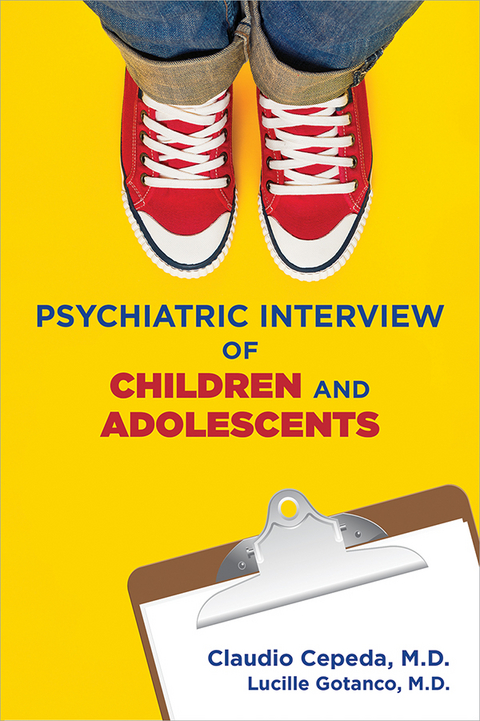 PSYCHIATRIC INTERVIEW
OF
CHILDREN AND
ADOLESCENTS

Claudio Cepeda, M.D.
Lucille Gotanco, M.D.